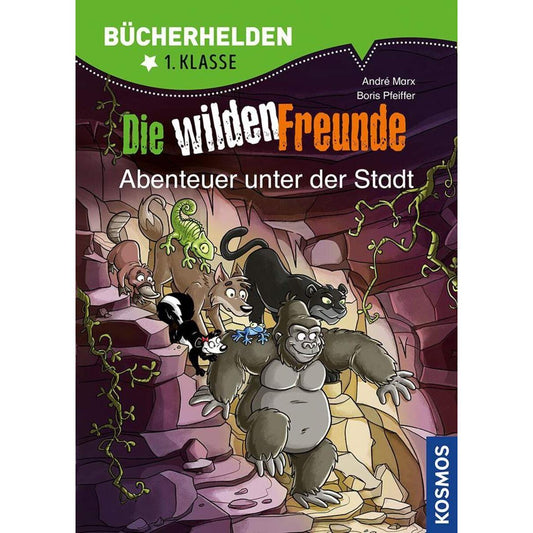 BÜCHERHELDEN
1. KLASSE

André Marx
Boris Pfeiffer

Die wilden Freunde

Abenteuer unter der Stadt

KOSMOS